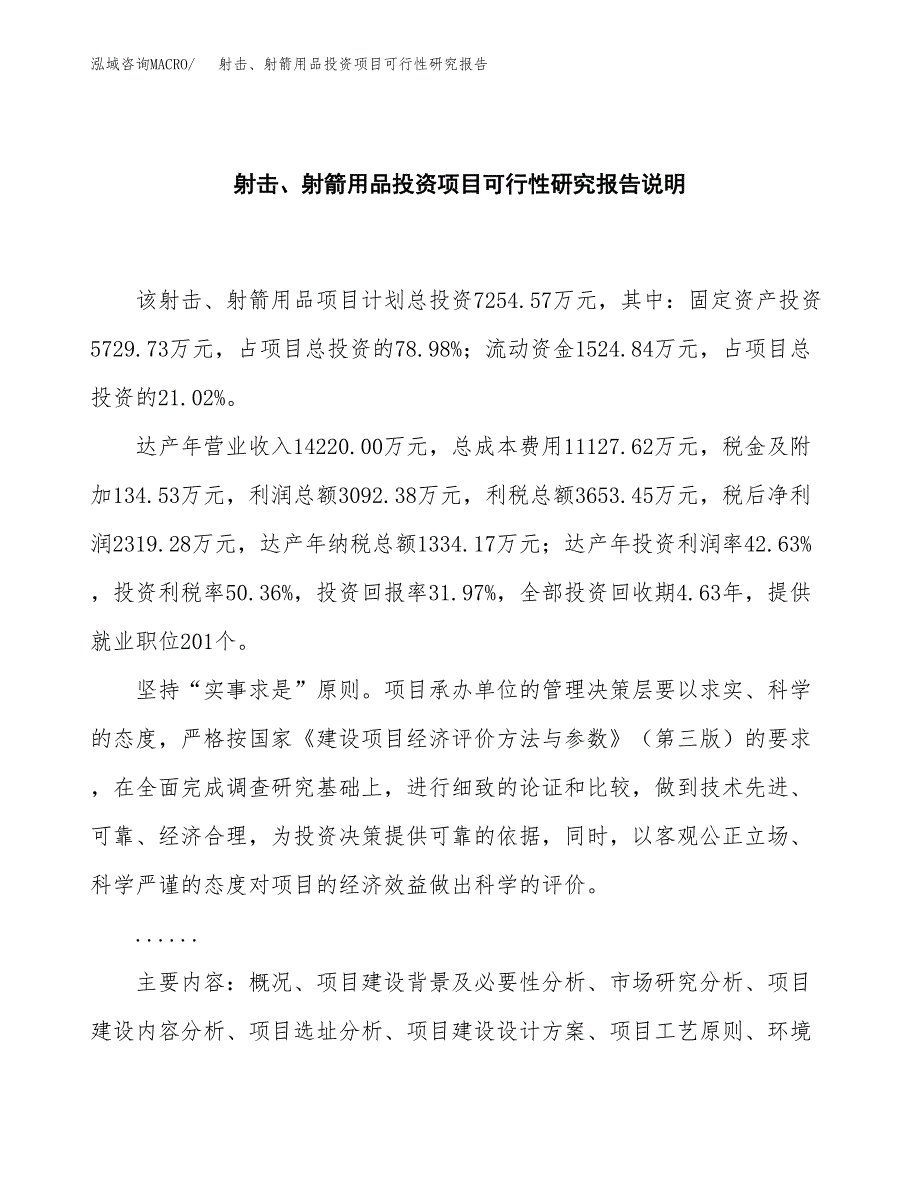 泓域咨询MACRO/　射击、射箭用品投资项目可行性研究报告

射击、射箭用品投资项目可行性研究报告说明

该射击、射箭用品项目计划总投资7254.57万元，其中：固定资产投资5729.73万元，占项目总投资的78.98%；流动资金1524.84万元，占项目总投资的21.02%。

达产年营业收入14220.00万元，总成本费用11127.62万元，税金及附加134.53万元，利润总额3092.38万元，利税总额3653.45万元，税后净利润2319.28万元，达产年纳税总额1334.17万元；达产年投资利润率42.63%，投资利税率50.36%，投资回报率31.97%，全部投资回收期4.63年，提供就业职位201个。

坚持“实事求是”原则。项目承办单位的管理决策层要以求实、科学的态度，严格按国家《建设项目经济评价方法与参数》（第三版）的要求，在全面完成调查研究基础上，进行细致的论证和比较，做到技术先进、可靠、经济合理，为投资决策提供可靠的依据，同时，以客观公正立场、科学严谨的态度对项目的经济效益做出科学的评价。

......

主要内容：概况、项目建设背景及必要性分析、市场研究分析、项目建设内容分析、项目选址分析、项目建设设计方案、项目工艺原则、环境